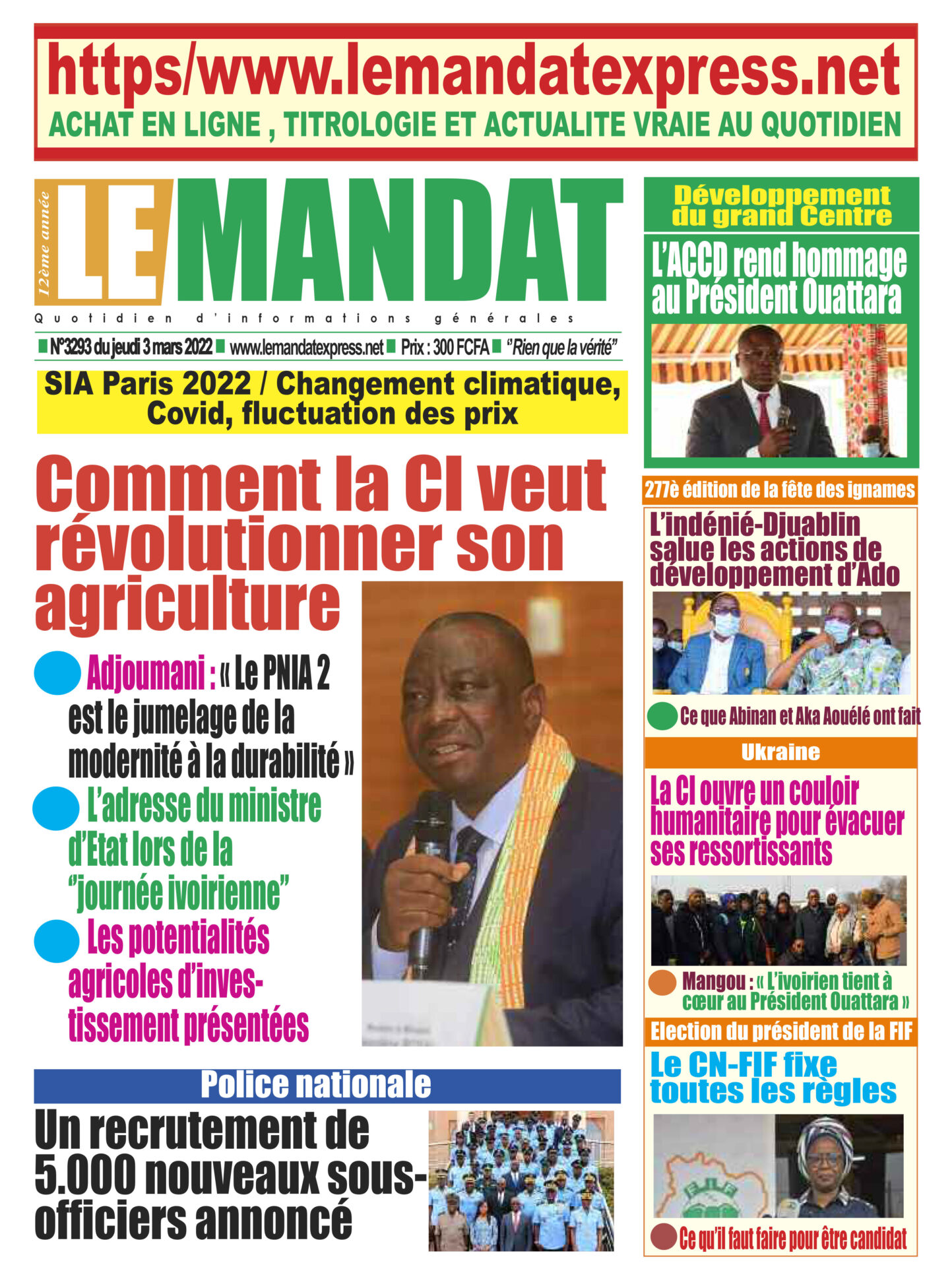 https/www.lemandatexpress.net
ACHAT EN LIGNE , TITROLOGIE ET ACTUALITE VRAIE AU QUOTIDIEN

12ème année
LE MANDAT
Quotidien d'informations générales
N°3293 du jeudi 3 mars 2022 www.lemandatexpress.net Prix : 300 FCFA "Rien que la vérité"

SIA Paris 2022 / Changement climatique, Covid, fluctuation des prix

Comment la CI veut révolutionner son agriculture

Adjoumani : « Le PNIA 2 est le jumelage de la modernité à la durabilité »

L'adresse du ministre d'Etat lors de la "journée ivoirienne"

Les potentialités agricoles d'investissement présentées

Police nationale

Un recrutement de 5.000 nouveaux sous-officiers annoncé

Développement du grand Centre

L'ACCD rend hommage au Président Ouattara

277è édition de la fête des ignames

L'indénié-Djuablin salue les actions de développement d'Ado

Ce que Abinan et Aka Aouélé ont fait

Ukraine

La CI ouvre un couloir humanitaire pour évacuer ses ressortissants

Mangou : « L'ivoirien tient à cœur au Président Ouattara »

Election du président de la FIF

Le CN-FIF fixe toutes les règles

Ce qu'il faut faire pour être candidat